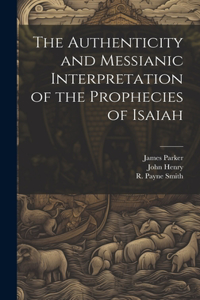 The Authenticity and Messianic Interpretation of the Prophecies of Isaiah

James Parker
John Henry
R. Payne Smith